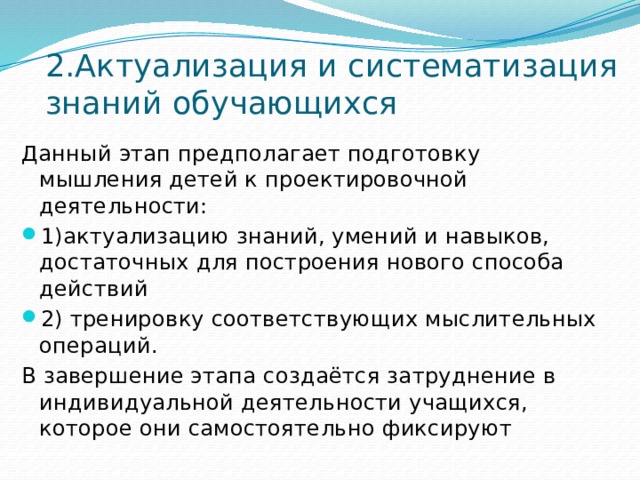 2.Актуализация и систематизация знаний обучающихся

Данный этап предполагает подготовку мышления детей к проектировочной деятельности:

1)актуализацию знаний, умений и навыков, достаточных для построения нового способа действий

2) тренировку соответствующих мыслительных операций.

В завершение этапа создаётся затруднение в индивидуальной деятельности учащихся, которое они самостоятельно фиксируют